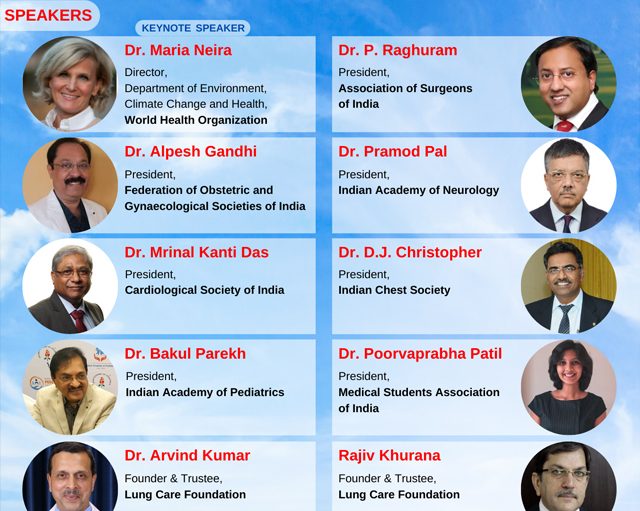 SPEAKERS

KEYNOTE SPEAKER

Dr. Maria Neira
Director,
Department of Environment,
Climate Change and Health,
World Health Organization

Dr. Alpesh Gandhi
President,
Federation of Obstetric and
Gynaecological Societies of India

Dr. Mrinal Kanti Das
President,
Cardiological Society of India

Dr. Bakul Parekh
President,
Indian Academy of Pediatrics

Dr. Arvind Kumar
Founder & Trustee,
Lung Care Foundation

Dr. P. Raghuram
President,
Association of Surgeons
of India

Dr. Pramod Pal
President,
Indian Academy of Neurology

Dr. D.J. Christopher
President,
Indian Chest Society

Dr. Poorvaprabha Patil
President,
Medical Students Association
of India

Rajiv Khurana
Founder & Trustee,
Lung Care Foundation